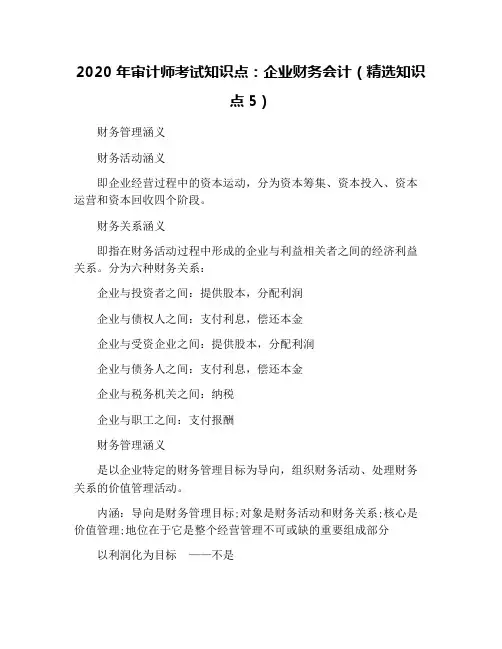 2020 年审计师考试知识点：企业财务会计（精选知识点 5）

财务管理涵义

财务活动涵义

即企业经营过程中的资本运动，分为资本筹集、资本投入、资本运营和资本回收四个阶段。

财务关系涵义

即指在财务活动过程中形成的企业与利益相关者之间的经济利益关系。分为六种财务关系：

企业与投资者之间：提供股本，分配利润

企业与债权人之间：支付利息，偿还本金

企业与受资企业之间：提供股本，分配利润

企业与债务人之间：支付利息，偿还本金

企业与税务机关之间：纳税

企业与职工之间：支付报酬

财务管理涵义

是以企业特定的财务管理目标为导向，组织财务活动、处理财务关系的价值管理活动。

内涵：导向是财务管理目标;对象是财务活动和财务关系;核心是价值管理;地位在于它是整个经营管理不可或缺的重要组成部分

以利润化为目标 ——不是